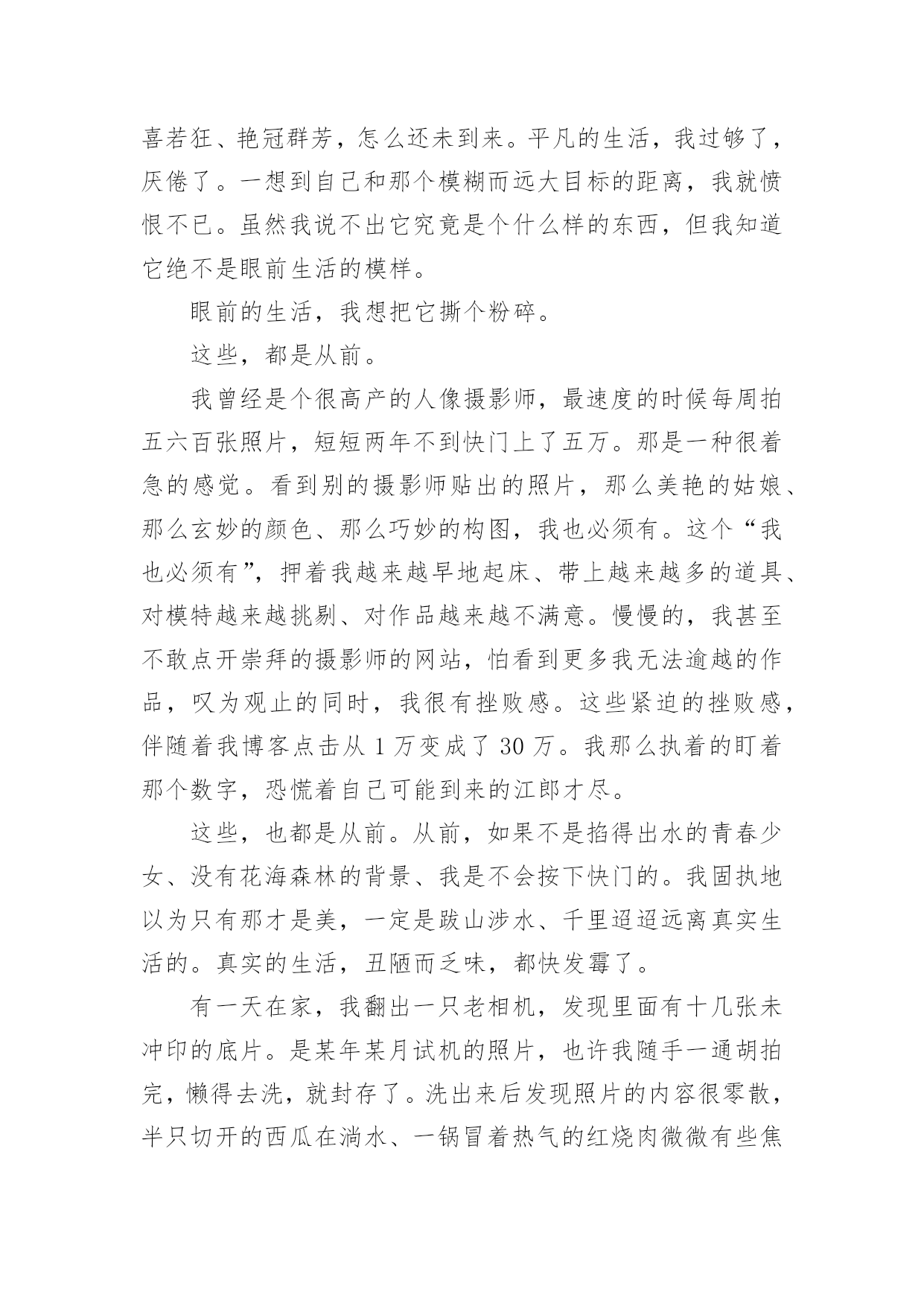 喜若狂、艳冠群芳，怎么还未到来。平凡的生活，我过够了，厌倦了。一想到自己和那个模糊而远大目标的距离，我就愤恨不已。虽然我说不出它究竟是个什么样的东西，但我知道它绝不是眼前生活的模样。

眼前的生活，我想把它撕个粉碎。

这些，都是从前。

我曾经是个很高产的人像摄影师，最速度的时候每周拍五六百张照片，短短两年不到快门上了五万。那是一种很着急的感觉。看到别的摄影师贴出的照片，那么美艳的姑娘、那么玄妙的颜色、那么巧妙的构图，我也必须有。这个“我也必须有”，押着我越来越早地起床、带上越来越多的道具、对模特越来越挑剔、对作品越来越不满意。慢慢的，我甚至不敢点开崇拜的摄影师的网站，怕看到更多我无法逾越的作品，叹为观止的同时，我很有挫败感。这些紧迫的挫败感，伴随着我博客点击从 1 万变成了 30 万。我那么执着的盯着那个数字，恐慌着自己可能到来的江郎才尽。

这些，也都是从前。从前，如果不是掐得出水的青春少女、没有花海森林的背景、我是不会按下快门的。我固执地以为只有那才是美，一定是跋山涉水、千里迢迢远离真实生活的。真实的生活，丑陋而乏味，都快发霉了。

有一天在家，我翻出一只老相机，发现里面有十几张未冲印的底片。是某年某月试机的照片，也许我随手一通胡拍完，懒得去洗，就封存了。洗出来后发现照片的内容很零散，半只切开的西瓜在淌水、一锅冒着热气的红烧肉微微有些焦